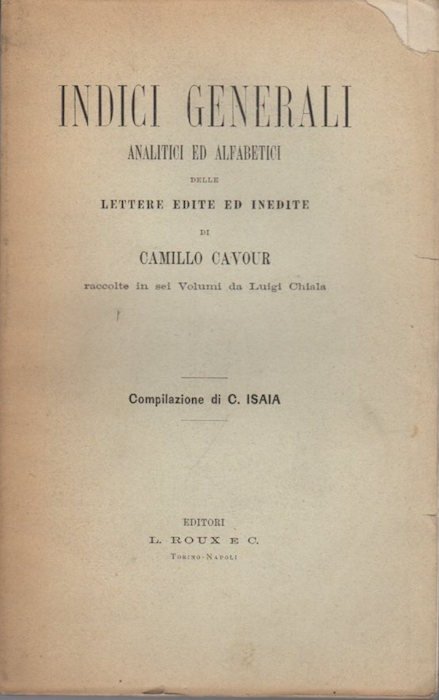 INDICI GENERALI

ANALITICI ED ALFABETICI

DELLE

LETTERE EDITE ED INEDITE

DI

CAMILLO CAVOUR

raccolte in sei Volumi da Luigi Chiala

Compilazione di C. ISAIA

EDITORI

L. ROUX E C.

TORINO-NAPOLI